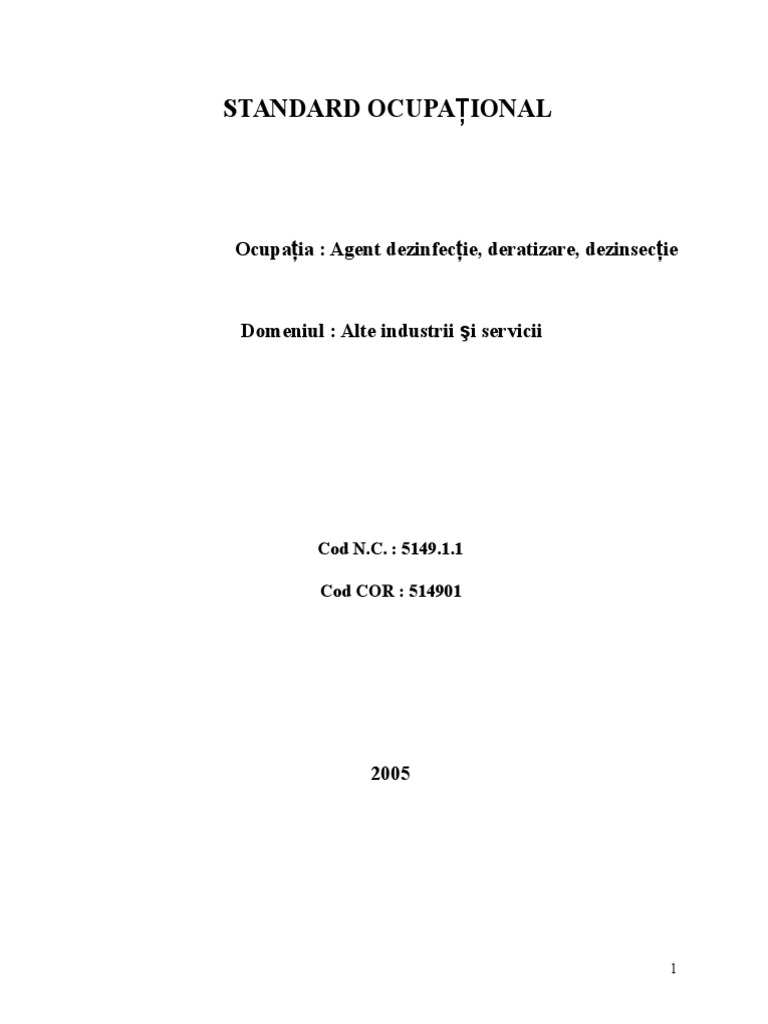 STANDARD OCUPAȚIONAL

Ocupația : Agent dezinfecție, deratizare, dezinsecție

Domeniul : Alte industrii şi servicii

Cod N.C. : 5149.1.1

Cod COR : 514901

2005

1